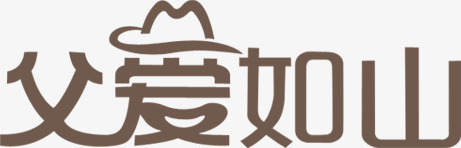 父爱如山